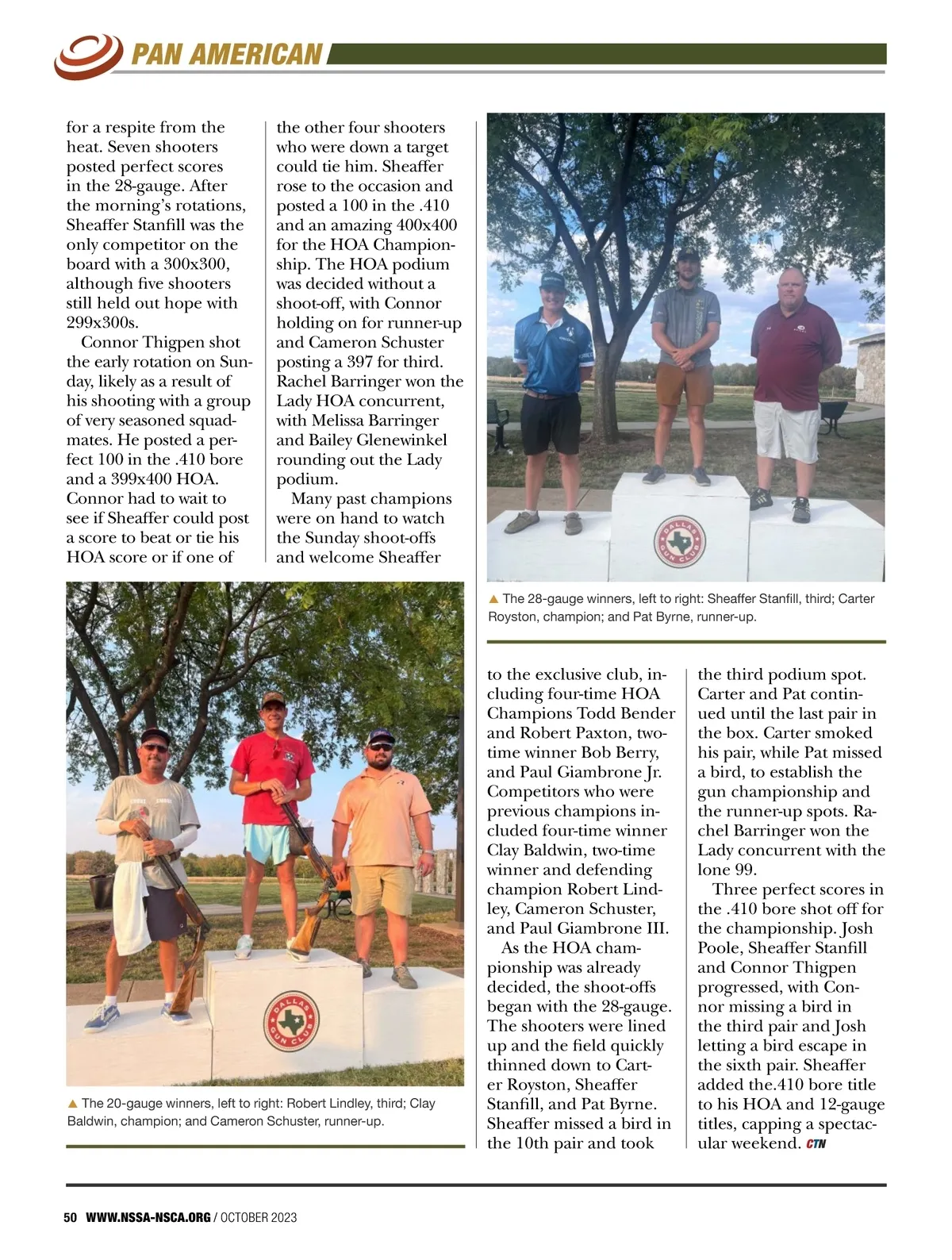 PAN AMERICAN

for a respite from the heat. Seven shooters posted perfect scores in the 28-gauge. After the morning's rotations, Sheaffer Stanfill was the only competitor on the board with a 300x300, although five shooters still held out hope with 299x300s.

Connor Thigpen shot the early rotation on Sunday, likely as a result of his shooting with a group of very seasoned squadmates. He posted a perfect 100 in the .410 bore and a 399x400 HOA. Connor had to wait to see if Sheaffer could post a score to beat or tie his HOA score or if one of the other four shooters who were down a target could tie him. Sheaffer rose to the occasion and posted a 100 in the .410 and an amazing 400x400 for the HOA Championship. The HOA podium was decided without a shoot-off, with Connor holding on for runner-up and Cameron Schuster posting a 397 for third. Rachel Barringer won the Lady HOA concurrent, with Melissa Barringer and Bailey Glenewinkel rounding out the Lady podium.

Many past champions were on hand to watch the Sunday shoot-offs and welcome Sheaffer

DALLAS GUN CLUB

▲ The 28-gauge winners, left to right: Sheaffer Stanfill, third; Carter Royston, champion; and Pat Byrne, runner-up.

DALLAS GUN CLUB

▲ The 20-gauge winners, left to right: Robert Lindley, third; Clay Baldwin, champion; and Cameron Schuster, runner-up.

to the exclusive club, including four-time HOA Champions Todd Bender and Robert Paxton, two-time winner Bob Berry, and Paul Giambrone Jr. Competitors who were previous champions included four-time winner Clay Baldwin, two-time winner and defending champion Robert Lindley, Cameron Schuster, and Paul Giambrone III.

As the HOA championship was already decided, the shoot-offs began with the 28-gauge. The shooters were lined up and the field quickly thinned down to Carter Royston, Sheaffer Stanfill, and Pat Byrne. Sheaffer missed a bird in the 10th pair and took the third podium spot. Carter and Pat continued until the last pair in the box. Carter smoked his pair, while Pat missed a bird, to establish the gun championship and the runner-up spots. Rachel Barringer won the Lady concurrent with the lone 99.

Three perfect scores in the .410 bore shot off for the championship. Josh Poole, Sheaffer Stanfill and Connor Thigpen progressed, with Connor missing a bird in the third pair and Josh letting a bird escape in the sixth pair. Sheaffer added the.410 bore title to his HOA and 12-gauge titles, capping a spectacular weekend. CTN

50 WWW.NSSA-NSCA.ORG / OCTOBER 2023